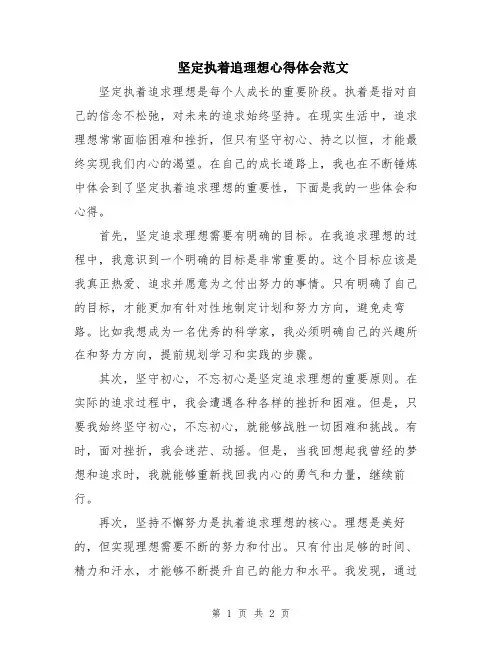 坚定执着追理想心得体会范文

坚定执着追求理想是每个人成长的重要阶段。执着是指对自己的信念不松弛，对未来的追求始终坚持。在现实生活中，追求理想常常面临困难和挫折，但只有坚守初心、持之以恒，才能最终实现我们内心的渴望。在自己的成长道路上，我也在不断锤炼中体会到了坚定执着追求理想的重要性，下面是我的一些体会和心得。

首先，坚定追求理想需要有明确的目标。在我追求理想的过程中，我意识到一个明确的目标是非常重要的。这个目标应该是我真正热爱、追求并愿意为之付出努力的事情。只有明确了自己的目标，才能更加有针对性地制定计划和努力方向，避免走弯路。比如我想成为一名优秀的科学家，我必须明确自己的兴趣所在和努力方向，提前规划学习和实践的步骤。

其次，坚守初心，不忘初心是坚定追求理想的重要原则。在实际的追求过程中，我会遭遇各种各样的挫折和困难。但是，只要我始终坚守初心，不忘初心，就能够战胜一切困难和挑战。有时，面对挫折，我会迷茫、动摇。但是，当我回想起我曾经的梦想和追求时，我就能够重新找回我内心的勇气和力量，继续前行。

再次，坚持不懈努力是执着追求理想的核心。理想是美好的，但实现理想需要不断的努力和付出。只有付出足够的时间、精力和汗水，才能够不断提升自己的能力和水平。我发现，通过

第 1 页 共 2 页